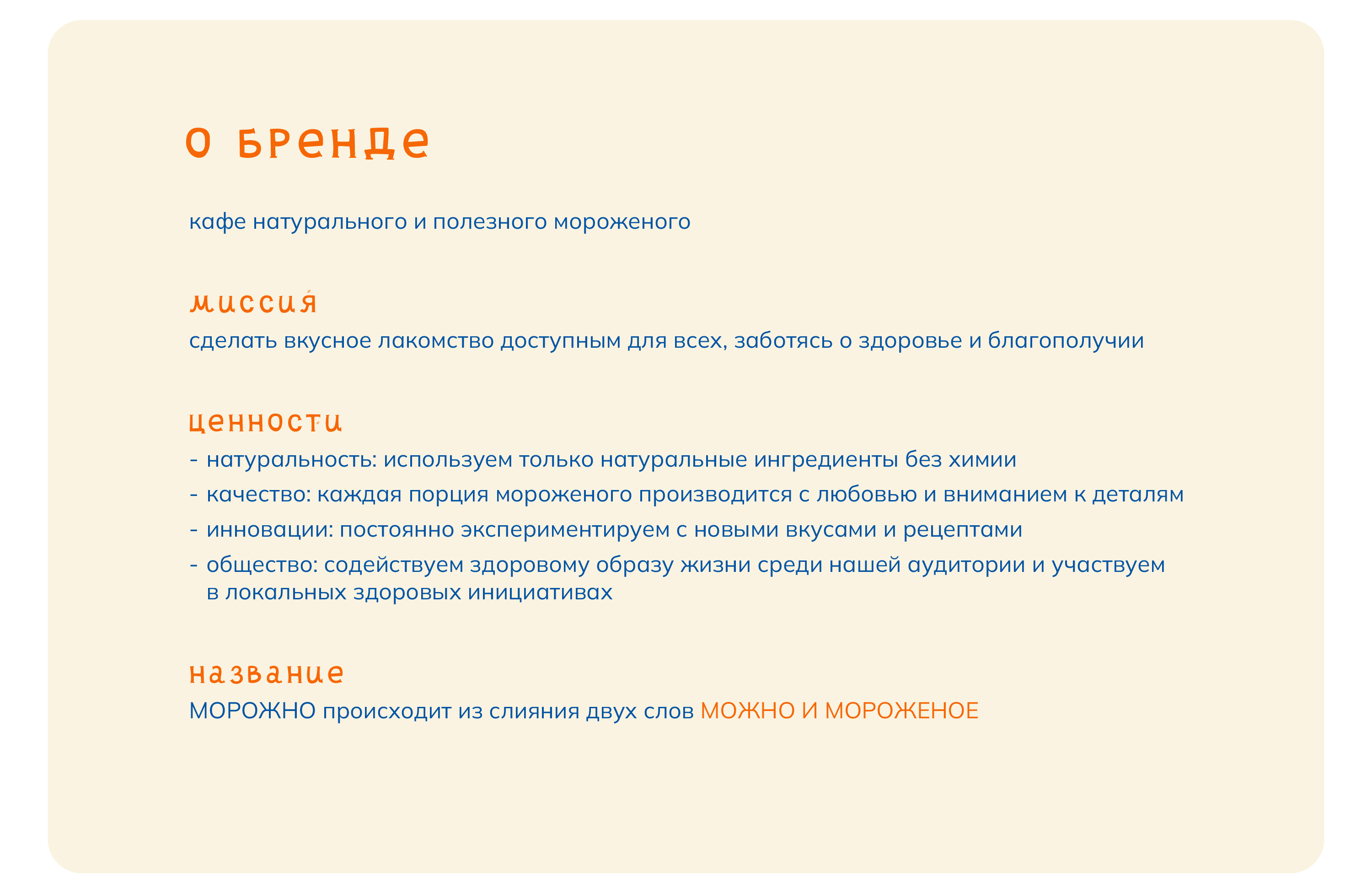 о бренде

кафе натурального и полезного мороженого

миссия

сделать вкусное лакомство доступным для всех, заботясь о здоровье и благополучии

ценности

- натуральность: используем только натуральные ингредиенты без химии
- качество: каждая порция мороженого производится с любовью и вниманием к деталям
- инновации: постоянно экспериментируем с новыми вкусами и рецептами
- общество: содействуем здоровому образу жизни среди нашей аудитории и участвуем в локальных здоровых инициативах

название

МОРОЖНО происходит из слияния двух слов МОЖНО И МОРОЖЕНОЕ